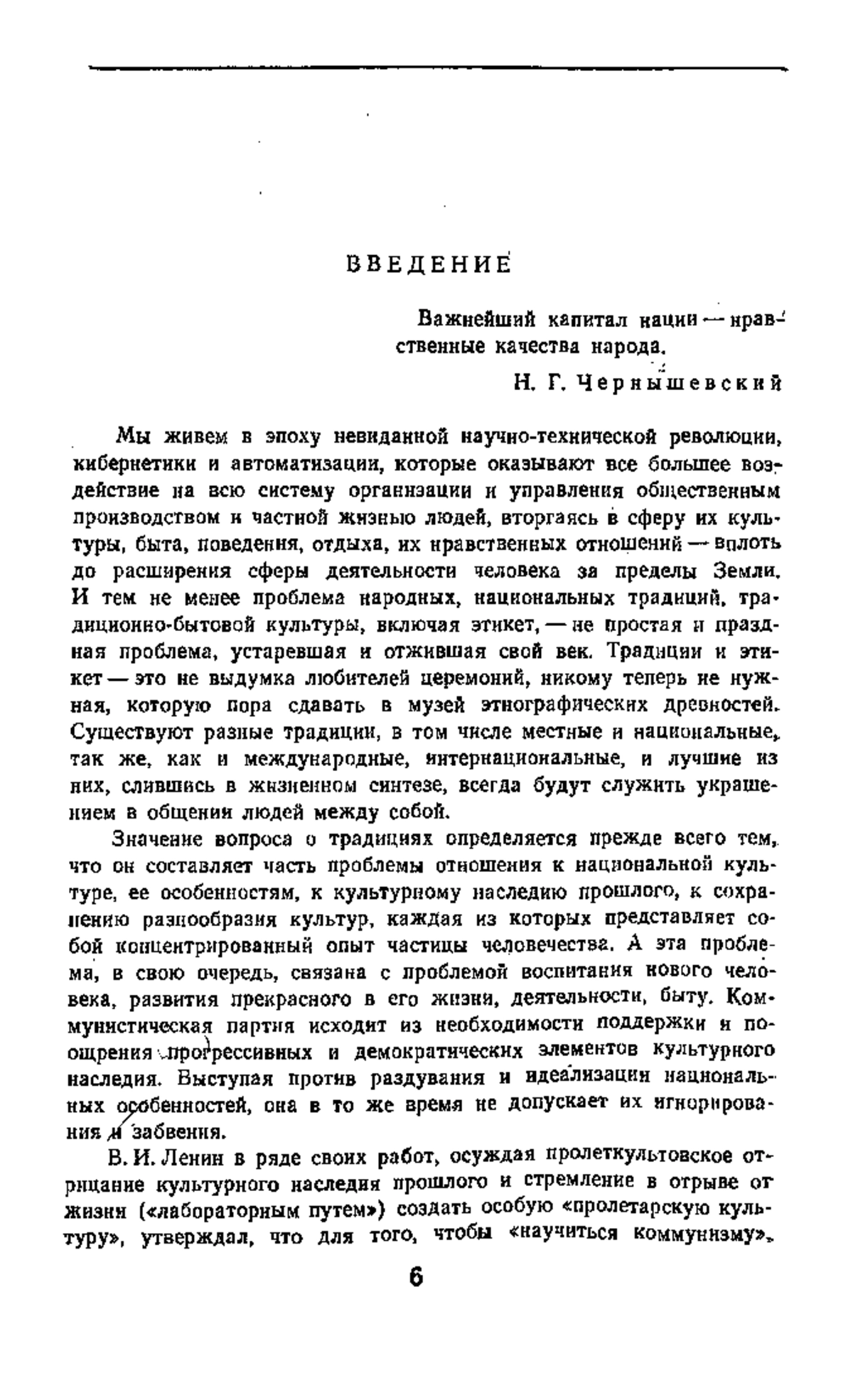 ВВЕДЕНИЕ

Важнейший капитал нации — нравственные качества народа.

Н. Г. Чернышевский

Мы живем в эпоху невиданной научно-технической революции, кибернетики и автоматизации, которые оказывают все большее воздействие на всю систему организации и управления общественным производством и частной жизнью людей, вторгаясь в сферу их культуры, быта, поведения, отдыха, их нравственных отношений — вплоть до расширения сферы деятельности человека за пределы Земли. И тем не менее проблема народных, национальных традиций, традиционно-бытовой культуры, включая этикет, — не простая и праздная проблема, устаревшая и отжившая свой век. Традиции и этикет — это не выдумка любителей церемоний, никому теперь не нужная, которую пора сдавать в музей этнографических древностей. Существуют разные традиции, в том числе местные и национальные, так же, как и международные, интернациональные, и лучшие из них, слившись в жизненном синтезе, всегда будут служить украшением в общении людей между собой.

Значение вопроса о традициях определяется прежде всего тем, что он составляет часть проблемы отношения к национальной культуре, ее особенностям, к культурному наследию прошлого, к сохранению разнообразия культур, каждая из которых представляет собой концентрированный опыт частицы человечества. А эта проблема, в свою очередь, связана с проблемой воспитания нового человека, развития прекрасного в его жизни, деятельности, быту. Коммунистическая партия исходит из необходимости поддержки и поощрения прогрессивных и демократических элементов культурного наследия. Выступая против раздувания и идеализации национальных особенностей, она в то же время не допускает их игнорирования и забвения.

В. И. Ленин в ряде своих работ, осуждая пролеткультовское отрицание культурного наследия прошлого и стремление в отрыве от жизни («лабораторным путем») создать особую «пролетарскую культуру», утверждал, что для того, чтобы «научиться коммунизму»,

6